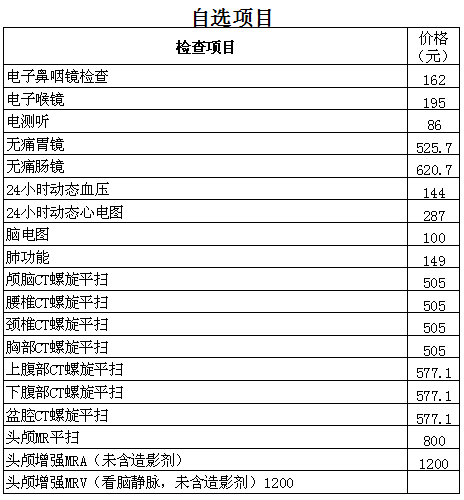 自选项目

| 检查项目 | 价格（元） |
|---|---|
| 电子鼻咽镜检查 | 162 |
| 电子喉镜 | 195 |
| 电测听 | 86 |
| 无痛胃镜 | 525.7 |
| 无痛肠镜 | 620.7 |
| 24小时动态血压 | 144 |
| 24小时动态心电图 | 287 |
| 脑电图 | 100 |
| 肺功能 | 149 |
| 颅脑CT螺旋平扫 | 505 |
| 腰椎CT螺旋平扫 | 505 |
| 颈椎CT螺旋平扫 | 505 |
| 胸部CT螺旋平扫 | 505 |
| 上腹部CT螺旋平扫 | 577.1 |
| 下腹部CT螺旋平扫 | 577.1 |
| 盆腔CT螺旋平扫 | 577.1 |
| 头颅MR平扫 | 800 |
| 头颅增强MRA（未含造影剂） | 1200 |
| 头颅增强MRV（看脑静脉，未含造影剂）1200 | |